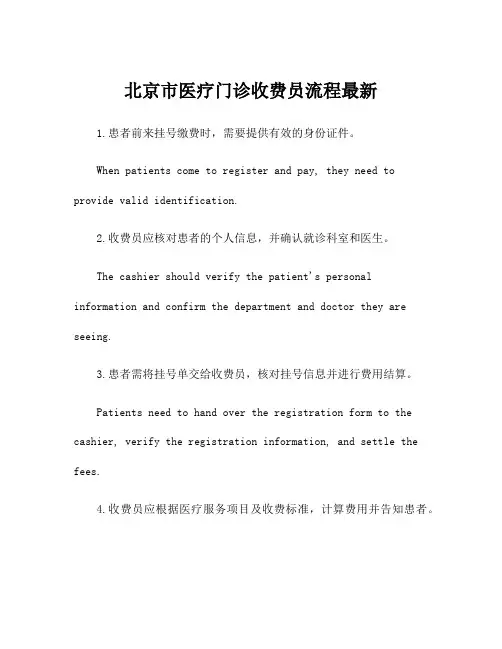 北京市医疗门诊收费员流程最新

1.患者前来挂号缴费时，需要提供有效的身份证件。

When patients come to register and pay, they need to provide valid identification.

2.收费员应核对患者的个人信息，并确认就诊科室和医生。

The cashier should verify the patient's personal information and confirm the department and doctor they are seeing.

3.患者需将挂号单交给收费员，核对挂号信息并进行费用结算。

Patients need to hand over the registration form to the cashier, verify the registration information, and settle the fees.

4.收费员应根据医疗服务项目及收费标准，计算费用并告知患者。